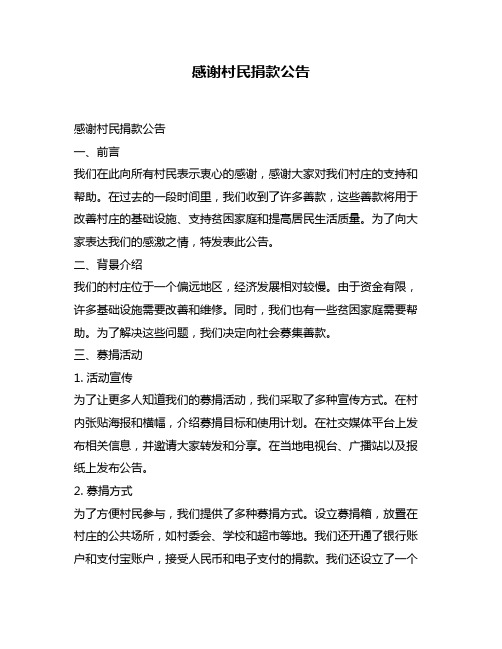 感谢村民捐款公告

感谢村民捐款公告

一、前言

我们在此向所有村民表示衷心的感谢，感谢大家对我们村庄的支持和帮助。在过去的一段时间里，我们收到了许多善款，这些善款将用于改善村庄的基础设施、支持贫困家庭和提高居民生活质量。为了向大家表达我们的感激之情，特发表此公告。

二、背景介绍

我们的村庄位于一个偏远地区，经济发展相对较慢。由于资金有限，许多基础设施需要改善和维修。同时，我们也有一些贫困家庭需要帮助。为了解决这些问题，我们决定向社会募集善款。

三、募捐活动

1. 活动宣传

为了让更多人知道我们的募捐活动，我们采取了多种宣传方式。在村内张贴海报和横幅，介绍募捐目标和使用计划。在社交媒体平台上发布相关信息，并邀请大家转发和分享。在当地电视台、广播站以及报纸上发布公告。

2. 募捐方式

为了方便村民参与，我们提供了多种募捐方式。设立募捐箱，放置在村庄的公共场所，如村委会、学校和超市等地。我们还开通了银行账户和支付宝账户，接受人民币和电子支付的捐款。我们还设立了一个